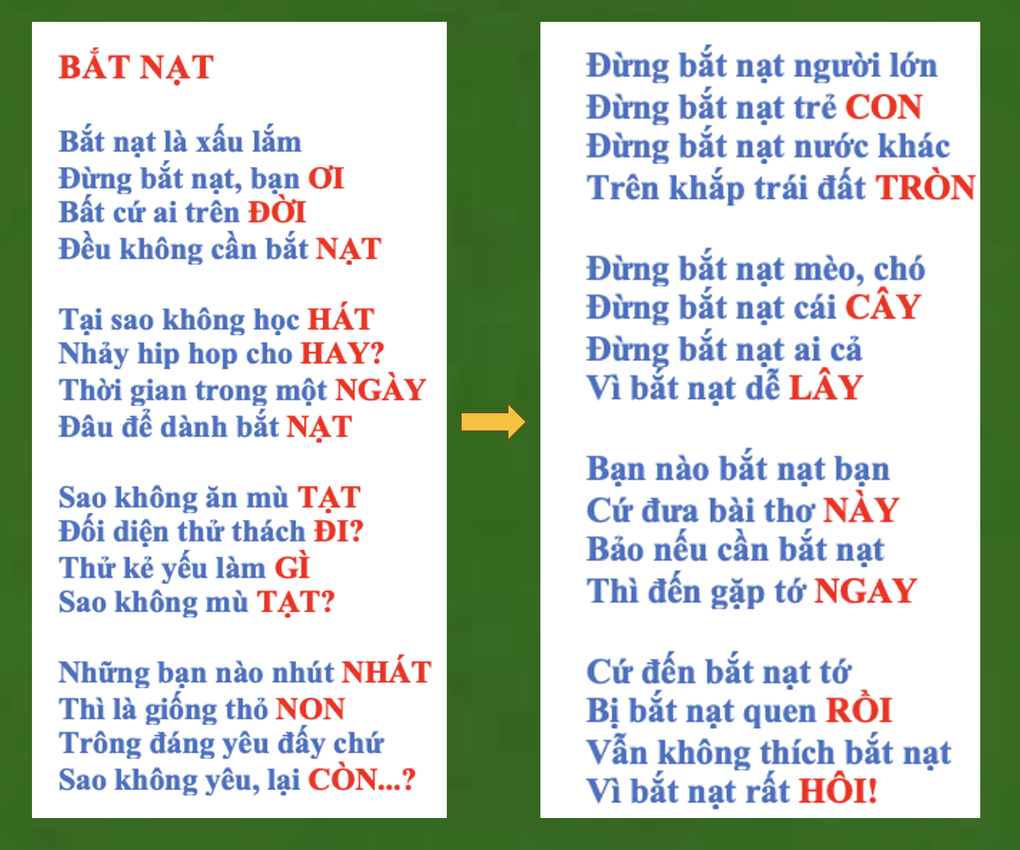 BẮT NẠT

Bắt nạt là xấu lắm
Đừng bắt nạt, bạn ƠI
Bất cứ ai trên ĐỜI
Đều không cần bắt NẠT

Tại sao không học HÁT
Nhảy hip hop cho HAY?
Thời gian trong một NGÀY
Đâu để dành bắt NẠT

Sao không ăn mù TẠT
Đối diện thử thách ĐI?
Thử kẻ yếu làm GÌ
Sao không mù TẠT?

Những bạn nào nhút NHÁT
Thì là giống thỏ NON
Trông đáng yêu đấy chứ
Sao không yêu, lại CÒN...?

Đừng bắt nạt người lớn
Đừng bắt nạt trẻ CON
Đừng bắt nạt nước khác
Trên khắp trái đất TRÒN

Đừng bắt nạt mèo, chó
Đừng bắt nạt cái CÂY
Đừng bắt nạt ai cả
Vì bắt nạt dễ LÂY

Bạn nào bắt nạt bạn
Cứ đưa bài thơ NÀY
Bảo nếu cần bắt nạt
Thì đến gặp tớ NGAY

Cứ đến bắt nạt tớ
Bị bắt nạt quen RỒI
Vẫn không thích bắt nạt
Vì bắt nạt rất HÔI!